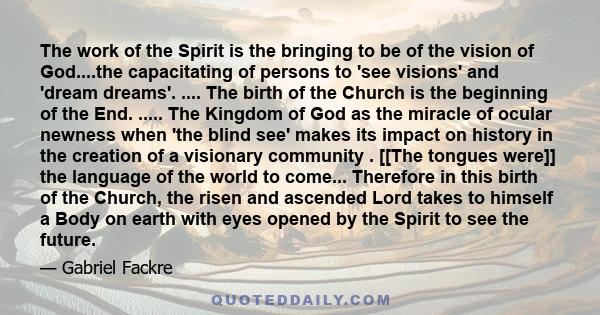 The work of the Spirit is the bringing to be of the vision of God....the capacitating of persons to 'see visions' and 'dream dreams'. .... The birth of the Church is the beginning of the End. ..... The Kingdom of God as the miracle of ocular newness when 'the blind see' makes its impact on history in the creation of a visionary community . [[The tongues were]] the language of the world to come... Therefore in this birth of the Church, the risen and ascended Lord takes to himself a Body on earth with eyes opened by the Spirit to see the future.

— Gabriel Fackre

QUOTEDDAILY.COM